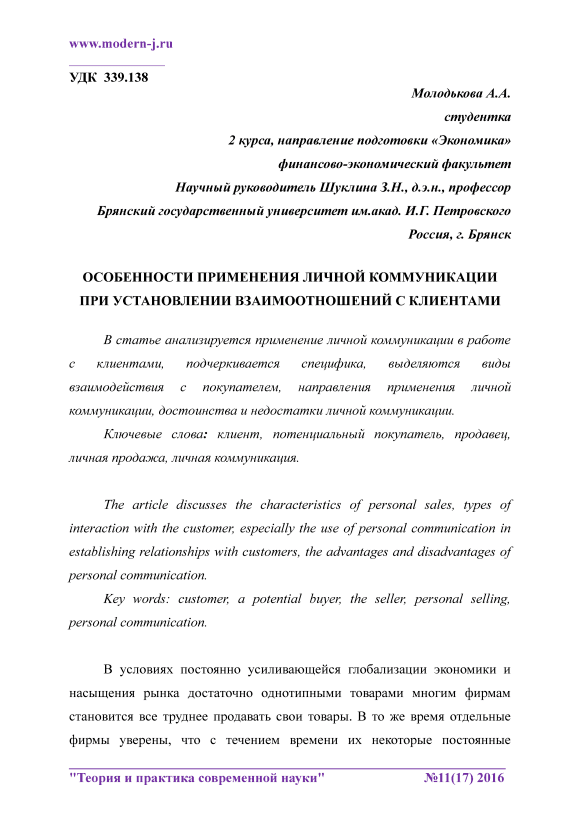 www.modern-j.ru

УДК 339.138

Молодькова А.А.
студентка
2 курса, направление подготовки «Экономика»
финансово-экономический факультет
Научный руководитель Шуклина З.Н., д.э.н., профессор
Брянский государственный университет им.акад. И.Г. Петровского
Россия, г. Брянск

ОСОБЕННОСТИ ПРИМЕНЕНИЯ ЛИЧНОЙ КОММУНИКАЦИИ ПРИ УСТАНОВЛЕНИИ ВЗАИМООТНОШЕНИЙ С КЛИЕНТАМИ

В статье анализируется применение личной коммуникации в работе с клиентами, подчеркивается специфика, выделяются виды взаимодействия с покупателем, направления применения личной коммуникации, достоинства и недостатки личной коммуникации.

Ключевые слова: клиент, потенциальный покупатель, продавец, личная продажа, личная коммуникация.

The article discusses the characteristics of personal sales, types of interaction with the customer, especially the use of personal communication in establishing relationships with customers, the advantages and disadvantages of personal communication.

Key words: customer, a potential buyer, the seller, personal selling, personal communication.

В условиях постоянно усиливающейся глобализации экономики и насыщения рынка достаточно однотипными товарами многим фирмам становится все труднее продавать свои товары. В то же время отдельные фирмы уверены, что с течением времени их некоторые постоянные

"Теория и практика современной науки" №11(17) 2016